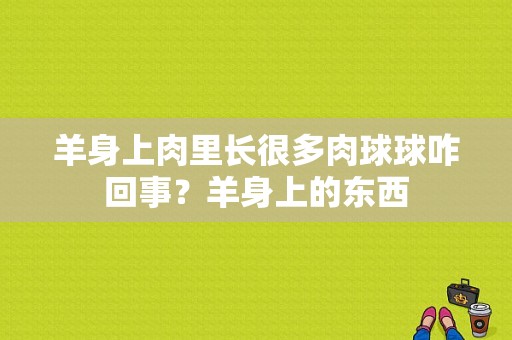 羊身上肉里长很多肉球球咋回事？羊身上的东西